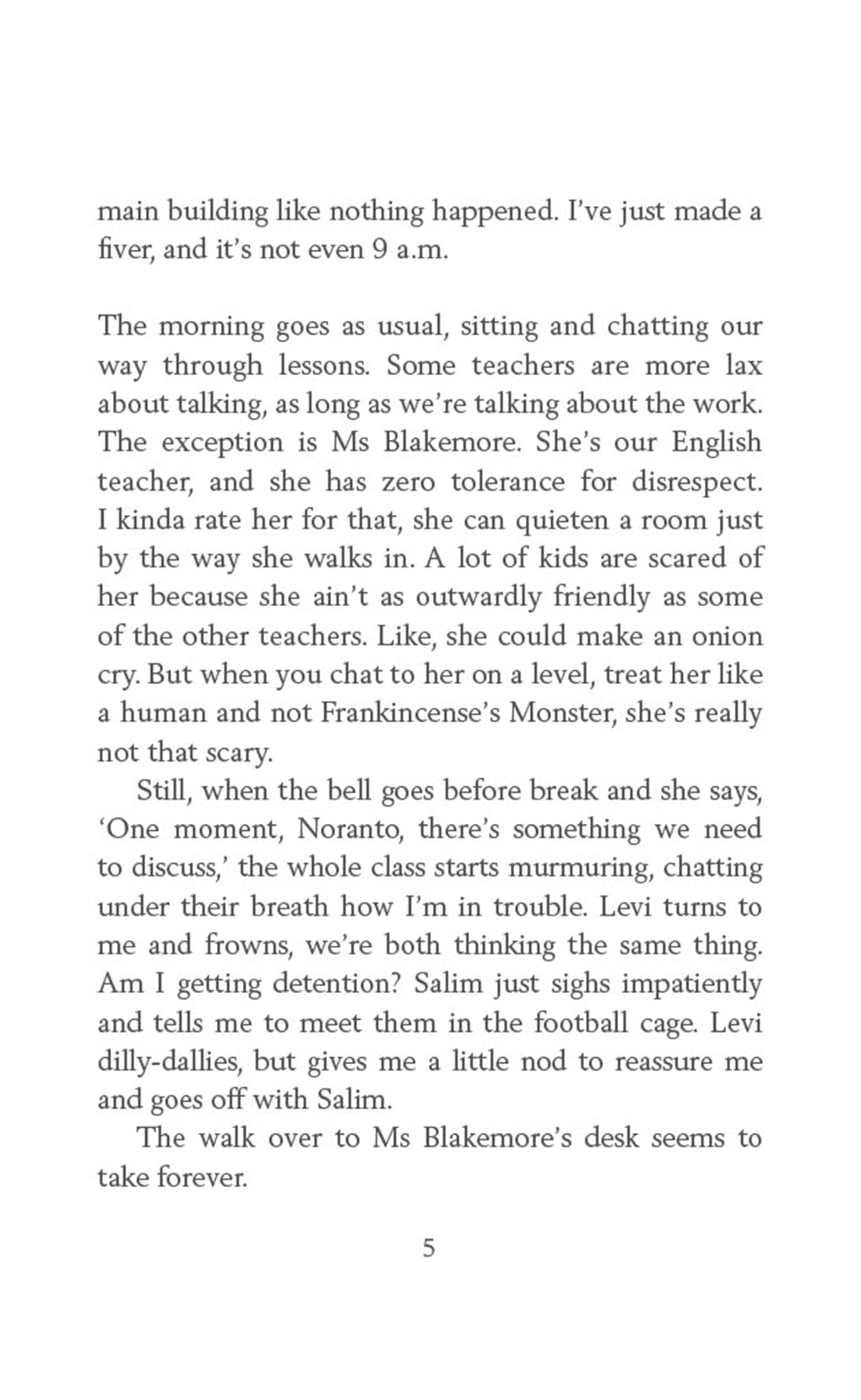 main building like nothing happened. I've just made a fiver, and it's not even 9 a.m.

The morning goes as usual, sitting and chatting our way through lessons. Some teachers are more lax about talking, as long as we're talking about the work. The exception is Ms Blakemore. She's our English teacher, and she has zero tolerance for disrespect. I kinda rate her for that, she can quieten a room just by the way she walks in. A lot of kids are scared of her because she ain't as outwardly friendly as some of the other teachers. Like, she could make an onion cry. But when you chat to her on a level, treat her like a human and not Frankincense's Monster, she's really not that scary.

Still, when the bell goes before break and she says, 'One moment, Noranto, there's something we need to discuss,' the whole class starts murmuring, chatting under their breath how I'm in trouble. Levi turns to me and frowns, we're both thinking the same thing. Am I getting detention? Salim just sighs impatiently and tells me to meet them in the football cage. Levi dilly-dallies, but gives me a little nod to reassure me and goes off with Salim.

The walk over to Ms Blakemore's desk seems to take forever.

5